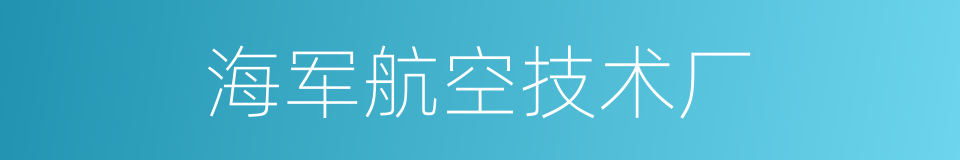 海军航空技术厂